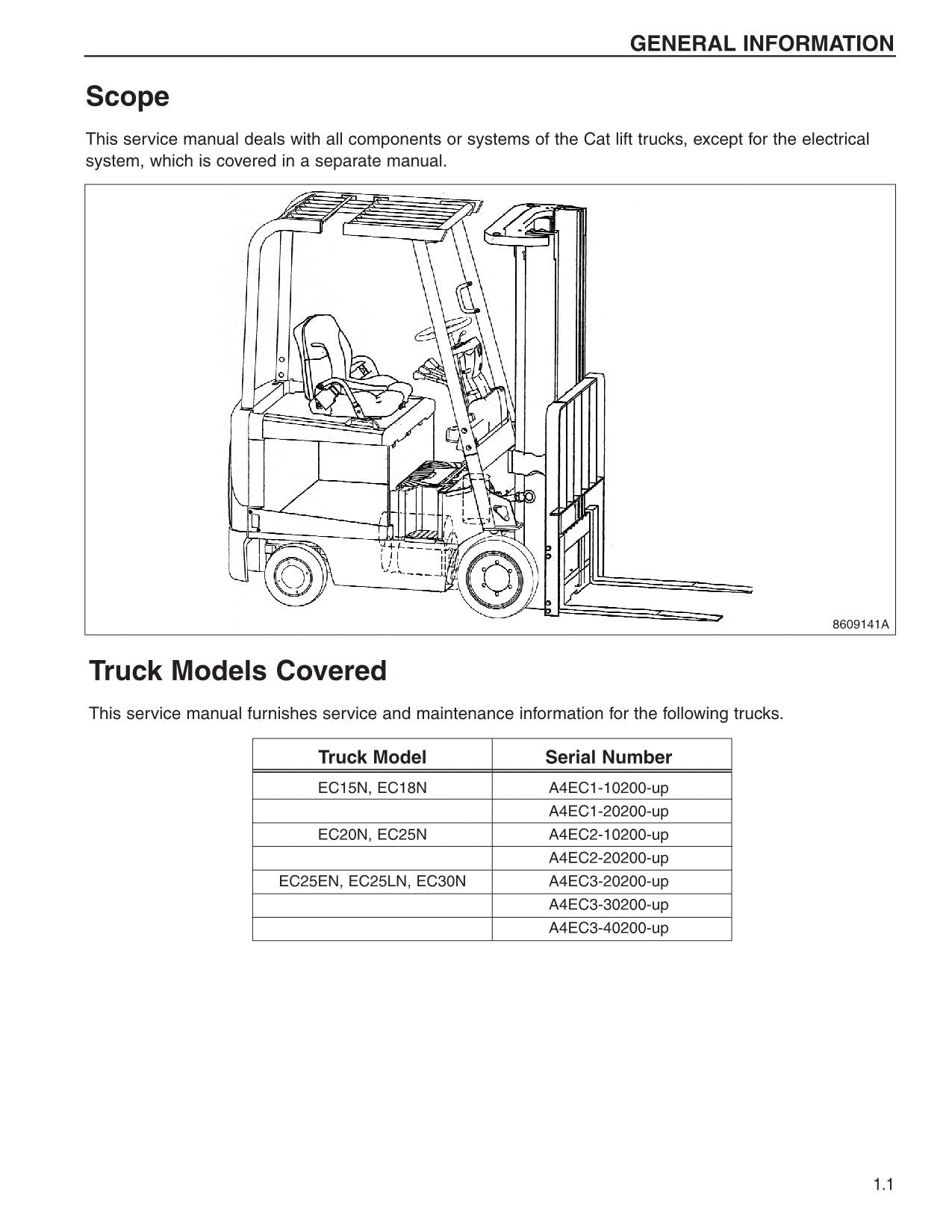 GENERAL INFORMATION

Scope

This service manual deals with all components or systems of the Cat lift trucks, except for the electrical system, which is covered in a separate manual.

8609141A

Truck Models Covered

This service manual furnishes service and maintenance information for the following trucks.

| Truck Model | Serial Number |
|---|---|
| EC15N, EC18N | A4EC1-10200-up |
| | A4EC1-20200-up |
| EC20N, EC25N | A4EC2-10200-up |
| | A4EC2-20200-up |
| EC25EN, EC25LN, EC30N | A4EC3-20200-up |
| | A4EC3-30200-up |
| | A4EC3-40200-up |

1.1